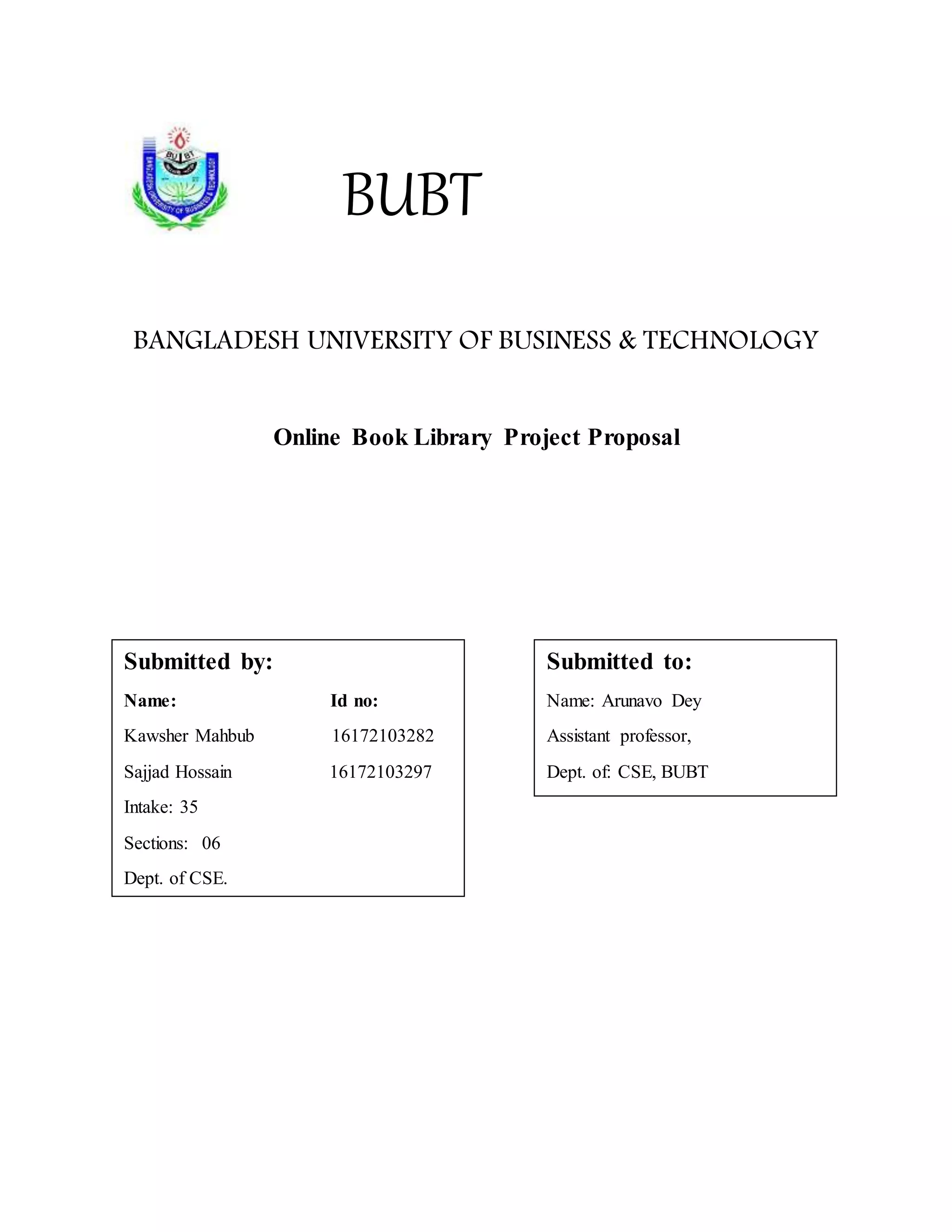 BUBT
BANGLADESH UNIVERSITY OF BUSINESS & TECHNOLOGY

BUBT

BANGLADESH UNIVERSITY OF BUSINESS & TECHNOLOGY

Online Book Library Project Proposal

Submitted by:

| Name: | Id no: |
|---|---|
| Kawsher Mahbub | 16172103282 |
| Sajjad Hossain | 16172103297 |

Intake: 35

Sections: 06

Dept. of CSE.

Submitted to:

Name: Arunavo Dey

Assistant professor,

Dept. of: CSE, BUBT